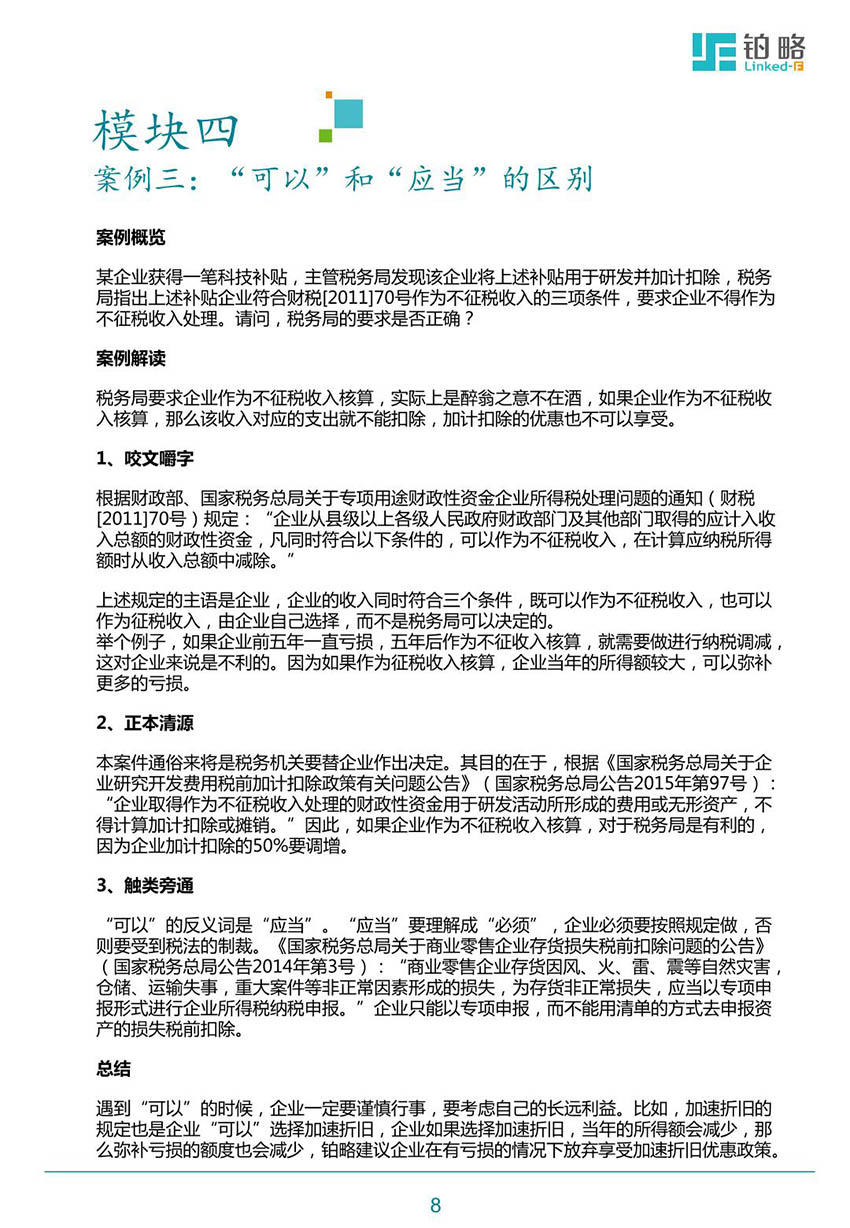 铂略
Linked-F

模块四
案例三：“可以”和“应当”的区别

案例概览

某企业获得一笔科技补贴，主管税务局发现该企业将上述补贴用于研发并加计扣除，税务局指出上述补贴企业符合财税[2011]70号作为不征税收入的三项条件，要求企业不得作为不征税收入处理。请问，税务局的要求是否正确？

案例解读

税务局要求企业作为不征税收入核算，实际上是醉翁之意不在酒，如果企业作为不征税收入核算，那么该收入对应的支出就不能扣除，加计扣除的优惠也不可以享受。

1、咬文嚼字

根据财政部、国家税务总局关于专项用途财政性资金企业所得税处理问题的通知（财税[2011]70号）规定：“企业从县级以上各级人民政府财政部门及其他部门取得的应计入收入总额的财政性资金，凡同时符合以下条件的，可以作为不征税收入，在计算应纳税所得额时从收入总额中减除。”

上述规定的主语是企业，企业的收入同时符合三个条件，既可以作为不征税收入，也可以作为征税收入，由企业自己选择，而不是税务局可以决定的。
举个例子，如果企业前五年一直亏损，五年后作为不征收入核算，就需要做进行纳税调减，这对企业来说是不利的。因为如果作为征税收入核算，企业当年的所得额较大，可以弥补更多的亏损。

2、正本清源

本案件通俗来将是税务机关要替企业作出决定。其目的在于，根据《国家税务总局关于企业研究开发费用税前加计扣除政策有关问题公告》（国家税务总局公告2015年第97号）：“企业取得作为不征税收入处理的财政性资金用于研发活动所形成的费用或无形资产，不得计算加计扣除或摊销。”因此，如果企业作为不征税收入核算，对于税务局是有利的，因为企业加计扣除的50%要调增。

3、触类旁通

“可以”的反义词是“应当”。“应当”要理解成“必须”，企业必须要按照规定做，否则要受到税法的制裁。《国家税务总局关于商业零售企业存货损失税前扣除问题的公告》（国家税务总局公告2014年第3号）：“商业零售企业存货因风、火、雷、震等自然灾害，仓储、运输失事，重大案件等非正常因素形成的损失，为存货非正常损失，应当以专项申报形式进行企业所得税纳税申报。”企业只能以专项申报，而不能用清单的方式去申报资产的损失税前扣除。

总结

遇到“可以”的时候，企业一定要谨慎行事，要考虑自己的长远利益。比如，加速折旧的规定也是企业“可以”选择加速折旧，企业如果选择加速折旧，当年的所得额会减少，那么弥补亏损的额度也会减少，铂略建议企业在有亏损的情况下放弃享受加速折旧优惠政策。

8